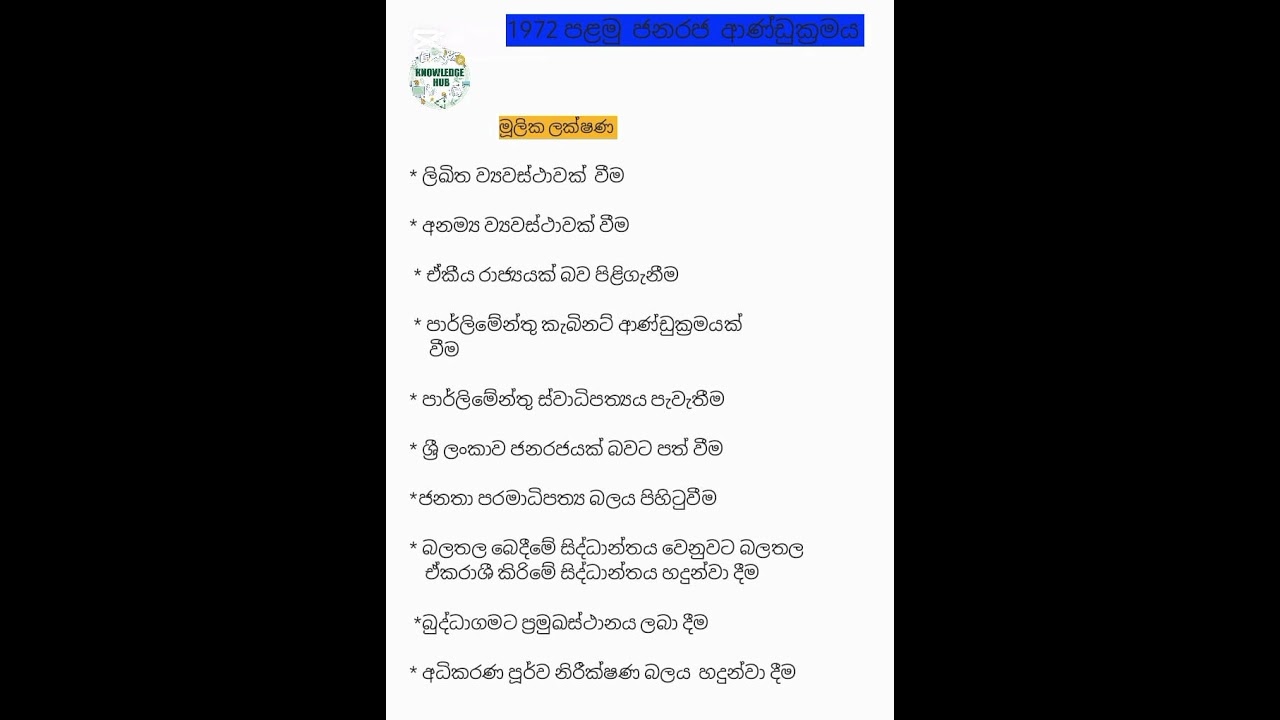 1972 පළමු ජනරජ ආණ්ඩුක්‍රමය

KNOWLEDGE HUB

මූලික ලක්ෂණ

* ලිඛිත ව්‍යවස්ථාවක් වීම

* අනම්‍ය ව්‍යවස්ථාවක් වීම

* ඒකීය රාජ්‍යයක් බව පිළිගැනීම

* පාර්ලිමේන්තු කැබිනට් ආණ්ඩුක්‍රමයක් වීම

* පාර්ලිමේන්තු ස්වාධිපත්‍යය පැවැතීම

* ශ්‍රී ලංකාව ජනරජයක් බවට පත් වීම

*ජනතා පරමාධිපත්‍ය බලය පිහිටුවීම

* බලතල බෙදීමේ සිද්ධාන්තය වෙනුවට බලතල ඒකරාශී කිරීමේ සිද්ධාන්තය හදුන්වා දීම

*බුද්ධාගමට ප්‍රමුඛස්ථානය ලබා දීම

* අධිකරණ පූර්ව නිරීක්ෂණ බලය හදුන්වා දීම